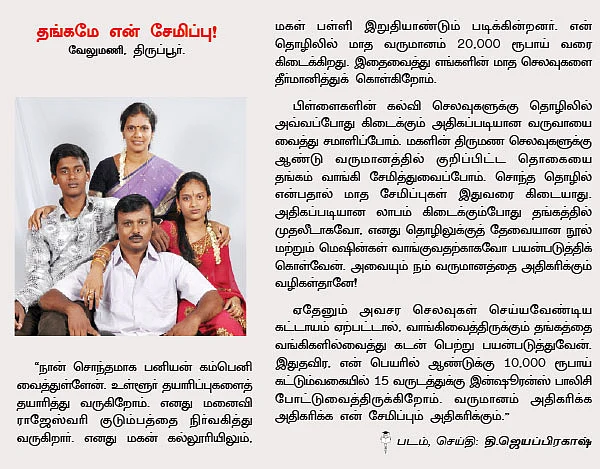 தங்கமே என் சேமிப்பு!
வேலுமணி, திருப்பூர்.

"நான் சொந்தமாக பனியன் கம்பெனி வைத்துள்ளேன். உள்ளூர் தயாரிப்புகளைத் தயாரித்து வருகிறோம். எனது மனைவி ராஜேஸ்வரி குடும்பத்தை நிர்வகித்து வருகிறார். எனது மகன் கல்லூரியிலும், மகள் பள்ளி இறுதியாண்டும் படிக்கின்றனர். என் தொழிலில் மாத வருமானம் 20,000 ரூபாய் வரை கிடைக்கிறது. இதைவைத்து எங்களின் மாத செலவுகளை தீர்மானித்துக் கொள்கிறோம்.

பிள்ளைகளின் கல்வி செலவுகளுக்கு தொழிலில் அவ்வப்போது கிடைக்கும் அதிகப்படியான வருவாயை வைத்து சமாளிப்போம். மகளின் திருமண செலவுகளுக்கு ஆண்டு வருமானத்தில் குறிப்பிட்ட தொகையை தங்கம் வாங்கி சேமித்துவைப்போம். சொந்த தொழில் என்பதால் மாத சேமிப்புகள் இதுவரை கிடையாது. அதிகப்படியான லாபம் கிடைக்கும்போது தங்கத்தில் முதலீடாகவோ, எனது தொழிலுக்குத் தேவையான நூல் மற்றும் மெஷின்கள் வாங்குவதற்காகவோ பயன்படுத்திக் கொள்வேன். அவையும் நம் வருமானத்தை அதிகரிக்கும் வழிகள்தானே!

ஏதேனும் அவசர செலவுகள் செய்யவேண்டிய கட்டாயம் ஏற்பட்டால், வாங்கிவைத்திருக்கும் தங்கத்தை வங்கிகளில்வைத்து கடன் பெற்று பயன்படுத்துவேன். இதுதவிர, என் பெயரில் ஆண்டுக்கு 10,000 ரூபாய் கட்டும்வகையில் 15 வருடத்துக்கு இன்ஷூரன்ஸ் பாலிசி போட்டுவைத்திருக்கிறோம். வருமானம் அதிகரிக்க அதிகரிக்க என் சேமிப்பும் அதிகரிக்கும்."

படம், செய்தி: தி.ஜெயப்பிரகாஷ்